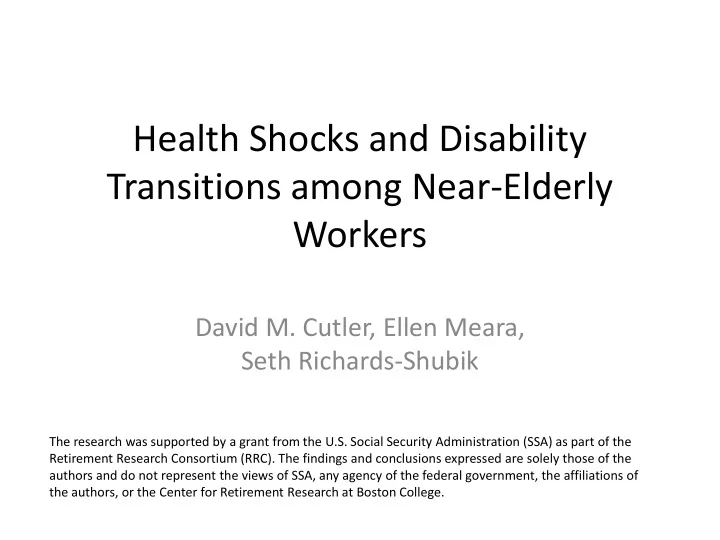 Health Shocks and Disability Transitions among Near-Elderly Workers

David M. Cutler, Ellen Meara, Seth Richards-Shubik

The research was supported by a grant from the U.S. Social Security Administration (SSA) as part of the Retirement Research Consortium (RRC). The findings and conclusions expressed are solely those of the authors and do not represent the views of SSA, any agency of the federal government, the affiliations of the authors, or the Center for Retirement Research at Boston College.